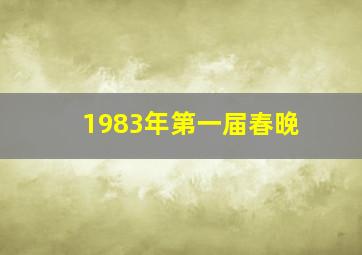 1983年第一届春晚